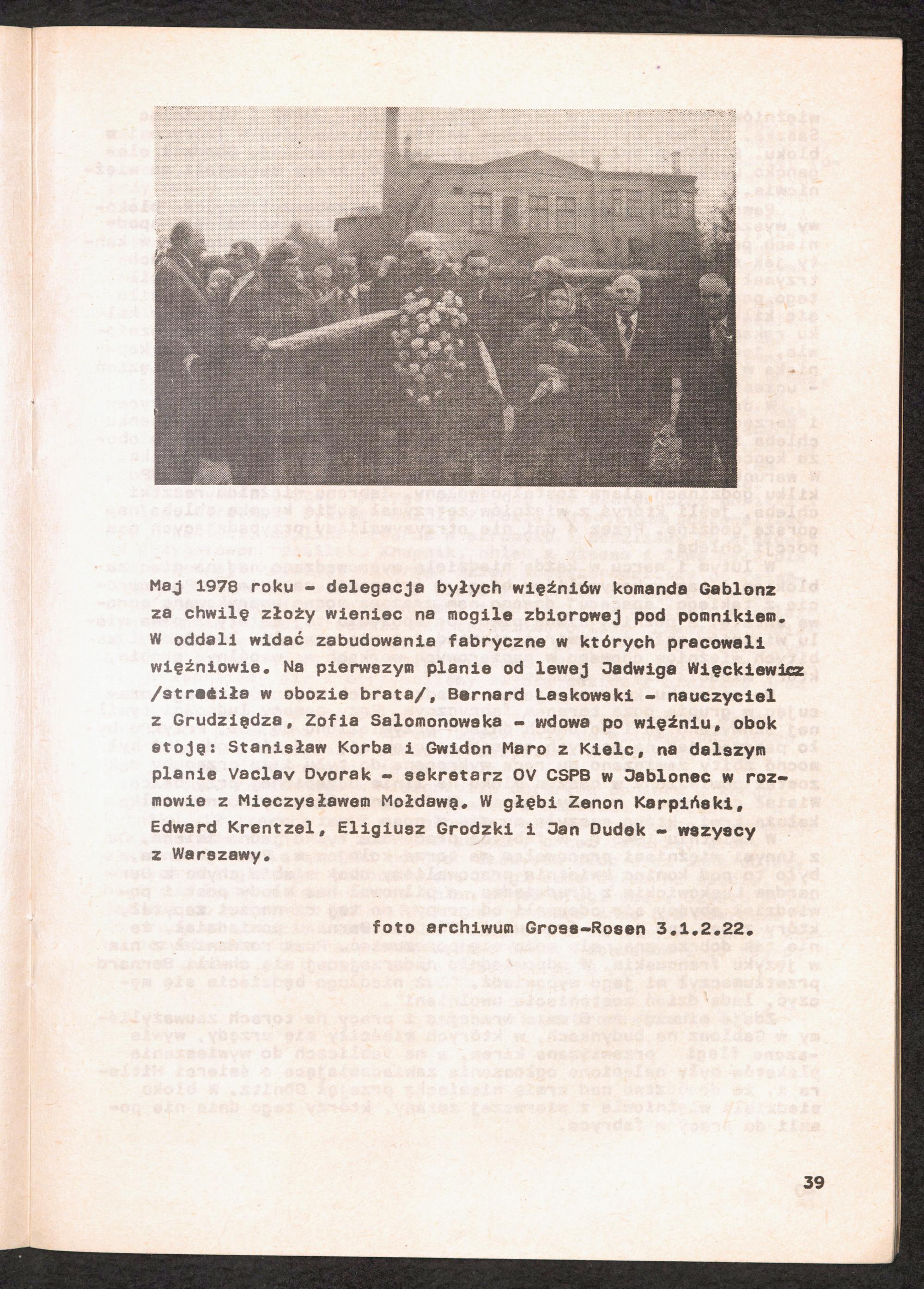 Maj 1978 roku - delegacja byłych więźniów komanda Gablonz za chwilę złoży wieniec na mogile zbiorowej pod pomnikiem. W oddali widać zabudowania fabryczne w których pracowali więźniowie. Na pierwszym planie od lewej Jadwiga Więckiewicz /straciła w obozie brata/, Bernard Laskowski - nauczyciel z Grudziądza, Zofia Salomonowska - wdowa po więźniu, obok stoją: Stanisław Korba i Gwidon Maro z Kielc, na dalszym planie Vaclav Dvorak - sekretarz OV CSPB w Jablonec w rozmowie z Mieczysławem Mołdawą. W głębi Zenon Karpiński, Edward Krentzel, Eligiusz Grodzki i Jan Dudek - wszyscy z Warszawy.

foto archiwum Gross-Rosen 3.1.2.22.

39